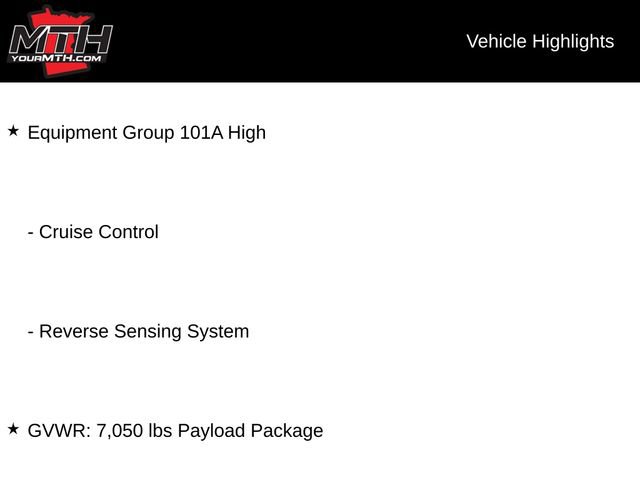 MTH
YOURMTH.COM

Vehicle Highlights

★ Equipment Group 101A High

- Cruise Control

- Reverse Sensing System

★ GVWR: 7,050 lbs Payload Package